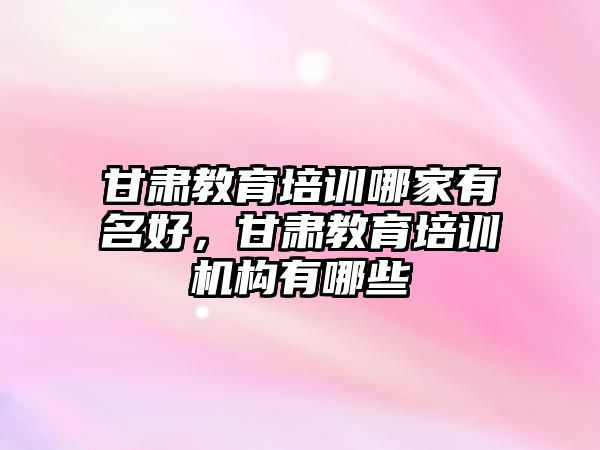 甘肃教育培训哪家有名好，甘肃教育培训机构有哪些